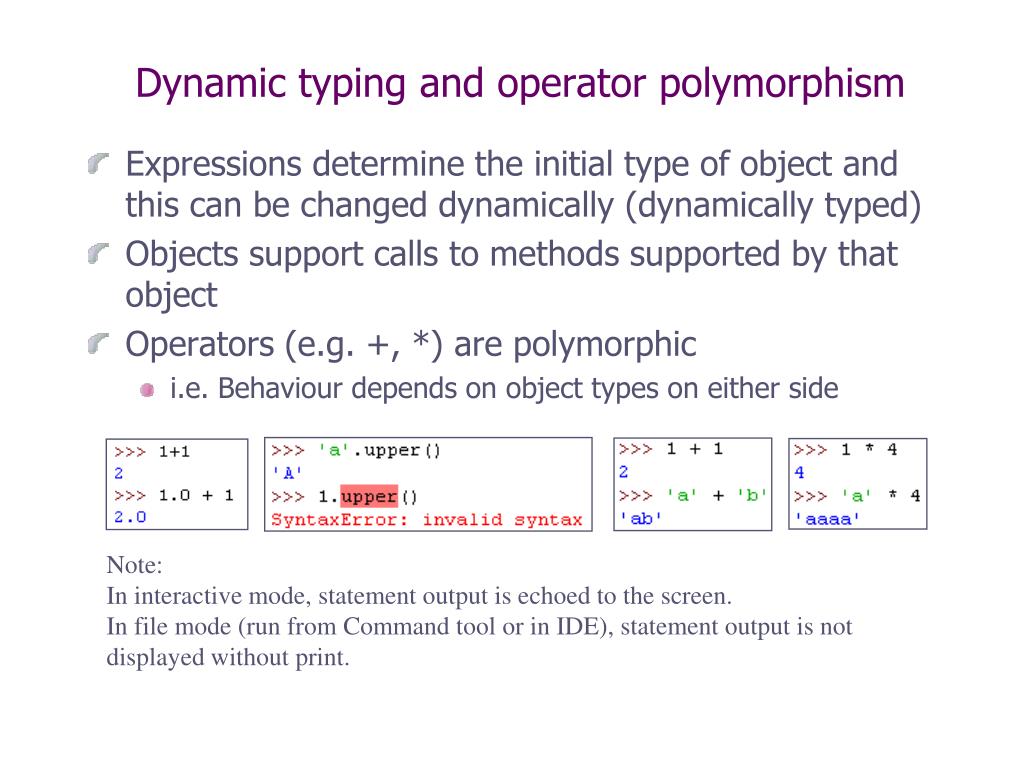 Dynamic typing and operator polymorphism

Expressions determine the initial type of object and this can be changed dynamically (dynamically typed)

Objects support calls to methods supported by that object

Operators (e.g. +, *) are polymorphic

i.e. Behaviour depends on object types on either side

>>> 1+1
2
>>> 1.0 + 1
2.0

>>> 'a'.upper()
'A'
>>> 1.upper()
SyntaxError: invalid syntax

>>> 1 + 1
2
>>> 'a' + 'b'
'ab'

>>> 1 * 4
4
>>> 'a' * 4
'aaaa'

Note:
In interactive mode, statement output is echoed to the screen.
In file mode (run from Command tool or in IDE), statement output is not displayed without print.